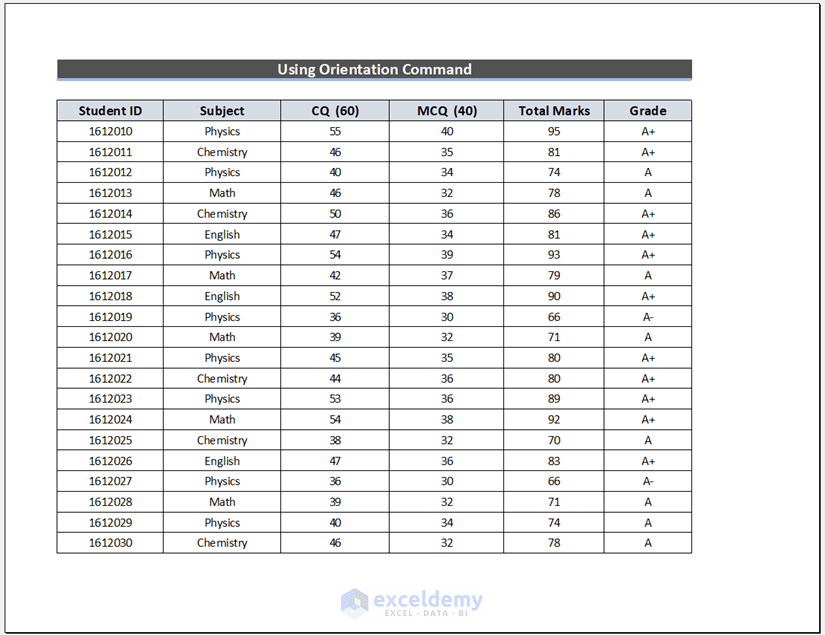 Using Orientation Command

| Student ID | Subject | CQ (60) | MCQ (40) | Total Marks | Grade |
|---|---|---|---|---|---|
| 1612010 | Physics | 55 | 40 | 95 | A+ |
| 1612011 | Chemistry | 46 | 35 | 81 | A+ |
| 1612012 | Physics | 40 | 34 | 74 | A |
| 1612013 | Math | 46 | 32 | 78 | A |
| 1612014 | Chemistry | 50 | 36 | 86 | A+ |
| 1612015 | English | 47 | 34 | 81 | A+ |
| 1612016 | Physics | 54 | 39 | 93 | A+ |
| 1612017 | Math | 42 | 37 | 79 | A |
| 1612018 | English | 52 | 38 | 90 | A+ |
| 1612019 | Physics | 36 | 30 | 66 | A- |
| 1612020 | Math | 39 | 32 | 71 | A |
| 1612021 | Physics | 45 | 35 | 80 | A+ |
| 1612022 | Chemistry | 44 | 36 | 80 | A+ |
| 1612023 | Physics | 53 | 36 | 89 | A+ |
| 1612024 | Math | 54 | 38 | 92 | A+ |
| 1612025 | Chemistry | 38 | 32 | 70 | A |
| 1612026 | English | 47 | 36 | 83 | A+ |
| 1612027 | Physics | 36 | 30 | 66 | A- |
| 1612028 | Math | 39 | 32 | 71 | A |
| 1612029 | Physics | 40 | 34 | 74 | A |
| 1612030 | Chemistry | 46 | 32 | 78 | A |

exceldemy
EXCEL · DATA · BI